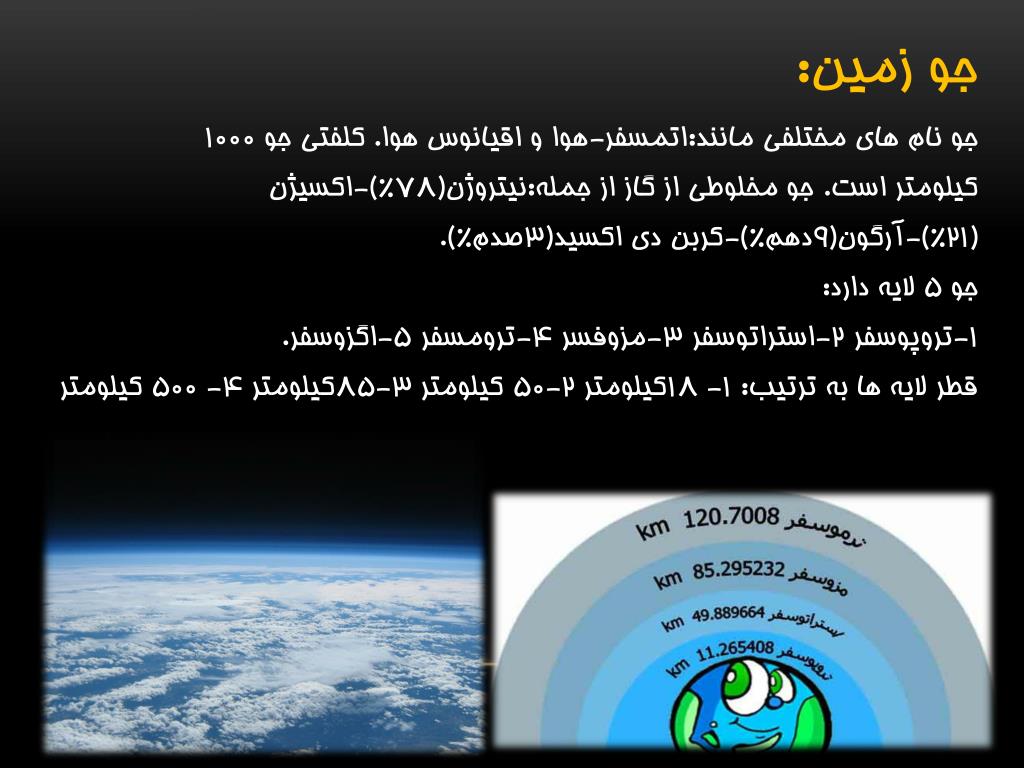 جو زمین:

جو نام های مختلفی مانند:اتمسفر-هوا و اقیانوس هوا. کلفتی جو ۱۰۰۰ کیلومتر است. جو مخلوطی از گاز از جمله:نیتروژن(۷۸٪)-اکسیژن (۲۱٪)-آرگون(۹دهم٪)-کربن دی اکسید(۳صدم٪).

جو ۵ لایه دارد:

۱-تروپوسفر ۲-استراتوسفر ۳-مزوفسر ۴-ترومسفر ۵-اگزوسفر.

قطر لایه ها به ترتیب: ۱- ۱۸کیلومتر ۲-۵۰ کیلومتر ۳-۸۵کیلومتر ۴- ۵۰۰ کیلومتر

km 120.7008 ترموسفر

km 85.295232 مزوسفر

km 49.889664 استراتوسفر

km 11.265408 تروپوسفر